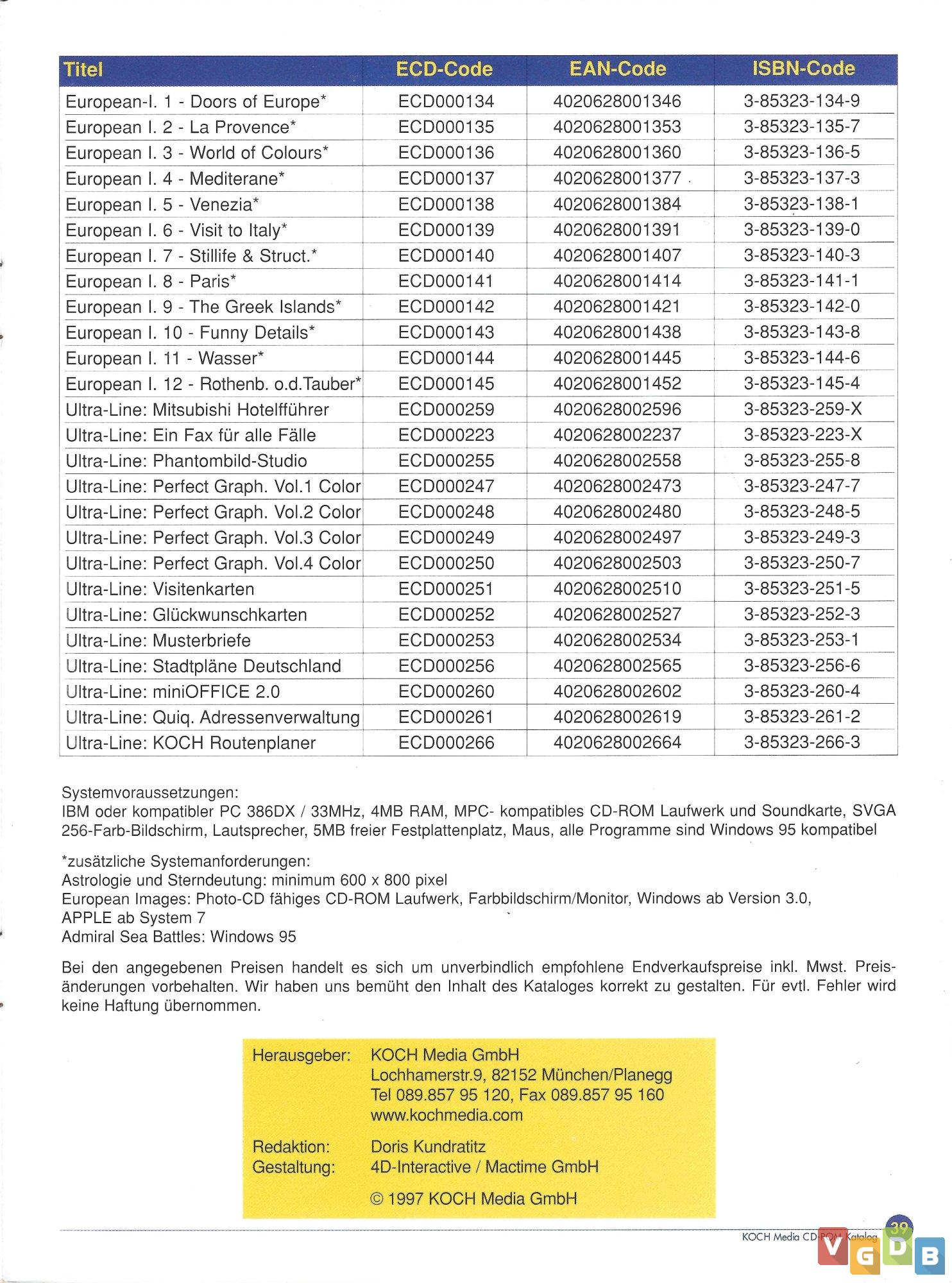 | Titel | ECD-Code | EAN-Code | ISBN-Code |
|---|---|---|---|
| European-I. 1 - Doors of Europe* | ECD000134 | 4020628001346 | 3-85323-134-9 |
| European I. 2 - La Provence* | ECD000135 | 4020628001353 | 3-85323-135-7 |
| European I. 3 - World of Colours* | ECD000136 | 4020628001360 | 3-85323-136-5 |
| European I. 4 - Mediterane* | ECD000137 | 4020628001377 | 3-85323-137-3 |
| European I. 5 - Venezia* | ECD000138 | 4020628001384 | 3-85323-138-1 |
| European I. 6 - Visit to Italy* | ECD000139 | 4020628001391 | 3-85323-139-0 |
| European I. 7 - Stillife & Struct.* | ECD000140 | 4020628001407 | 3-85323-140-3 |
| European I. 8 - Paris* | ECD000141 | 4020628001414 | 3-85323-141-1 |
| European I. 9 - The Greek Islands* | ECD000142 | 4020628001421 | 3-85323-142-0 |
| European I. 10 - Funny Details* | ECD000143 | 4020628001438 | 3-85323-143-8 |
| European I. 11 - Wasser* | ECD000144 | 4020628001445 | 3-85323-144-6 |
| European I. 12 - Rothenb. o.d.Tauber* | ECD000145 | 4020628001452 | 3-85323-145-4 |
| Ultra-Line: Mitsubishi Hotelfführer | ECD000259 | 4020628002596 | 3-85323-259-X |
| Ultra-Line: Ein Fax für alle Fälle | ECD000223 | 4020628002237 | 3-85323-223-X |
| Ultra-Line: Phantombild-Studio | ECD000255 | 4020628002558 | 3-85323-255-8 |
| Ultra-Line: Perfect Graph. Vol.1 Color | ECD000247 | 4020628002473 | 3-85323-247-7 |
| Ultra-Line: Perfect Graph. Vol.2 Color | ECD000248 | 4020628002480 | 3-85323-248-5 |
| Ultra-Line: Perfect Graph. Vol.3 Color | ECD000249 | 4020628002497 | 3-85323-249-3 |
| Ultra-Line: Perfect Graph. Vol.4 Color | ECD000250 | 4020628002503 | 3-85323-250-7 |
| Ultra-Line: Visitenkarten | ECD000251 | 4020628002510 | 3-85323-251-5 |
| Ultra-Line: Glückwunschkarten | ECD000252 | 4020628002527 | 3-85323-252-3 |
| Ultra-Line: Musterbriefe | ECD000253 | 4020628002534 | 3-85323-253-1 |
| Ultra-Line: Stadtpläne Deutschland | ECD000256 | 4020628002565 | 3-85323-256-6 |
| Ultra-Line: miniOFFICE 2.0 | ECD000260 | 4020628002602 | 3-85323-260-4 |
| Ultra-Line: Quiq. Adressenverwaltung | ECD000261 | 4020628002619 | 3-85323-261-2 |
| Ultra-Line: KOCH Routenplaner | ECD000266 | 4020628002664 | 3-85323-266-3 |

Systemvoraussetzungen:
IBM oder kompatibler PC 386DX / 33MHz, 4MB RAM, MPC- kompatibles CD-ROM Laufwerk und Soundkarte, SVGA 256-Farb-Bildschirm, Lautsprecher, 5MB freier Festplattenplatz, Maus, alle Programme sind Windows 95 kompatibel

*zusätzliche Systemanforderungen:
Astrologie und Sterndeutung: minimum 600 x 800 pixel
European Images: Photo-CD fähiges CD-ROM Laufwerk, Farbbildschirm/Monitor, Windows ab Version 3.0, APPLE ab System 7
Admiral Sea Battles: Windows 95

Bei den angegebenen Preisen handelt es sich um unverbindlich empfohlene Endverkaufspreise inkl. Mwst. Preisänderungen vorbehalten. Wir haben uns bemüht den Inhalt des Kataloges korrekt zu gestalten. Für evtl. Fehler wird keine Haftung übernommen.

Herausgeber: KOCH Media GmbH
Lochhamerstr.9, 82152 München/Planegg
Tel 089.857 95 120, Fax 089.857 95 160
www.kochmedia.com

Redaktion: Doris Kundratitz
Gestaltung: 4D-Interactive / Mactime GmbH

© 1997 KOCH Media GmbH

KOCH Media CD-ROM Katalog 39

VGDB